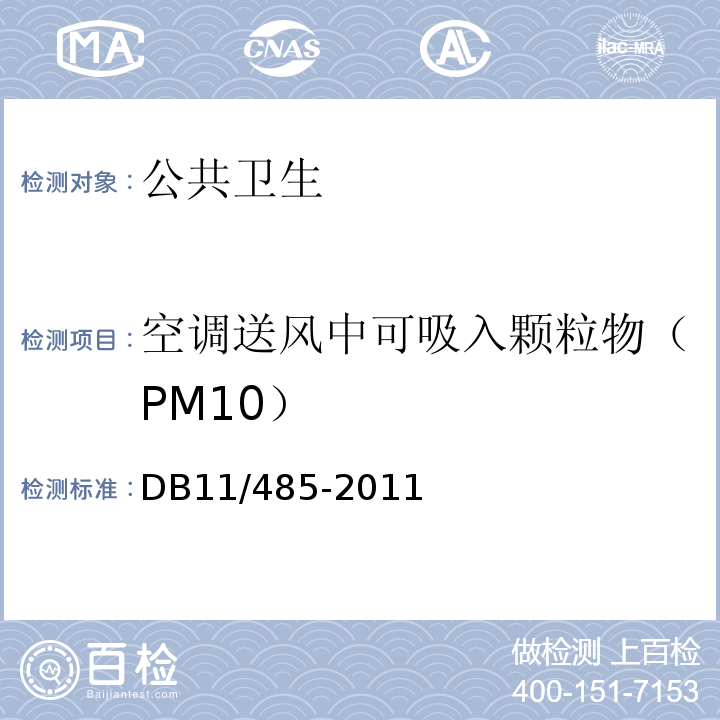 MA CNAS AL ilac-MRA

检测对象：公共卫生

检测项目：空调送风中可吸入颗粒物（PM10）

检测标准：DB11/485-2011

百检
Baijiantest.com

做检测 上百检
400-151-7153